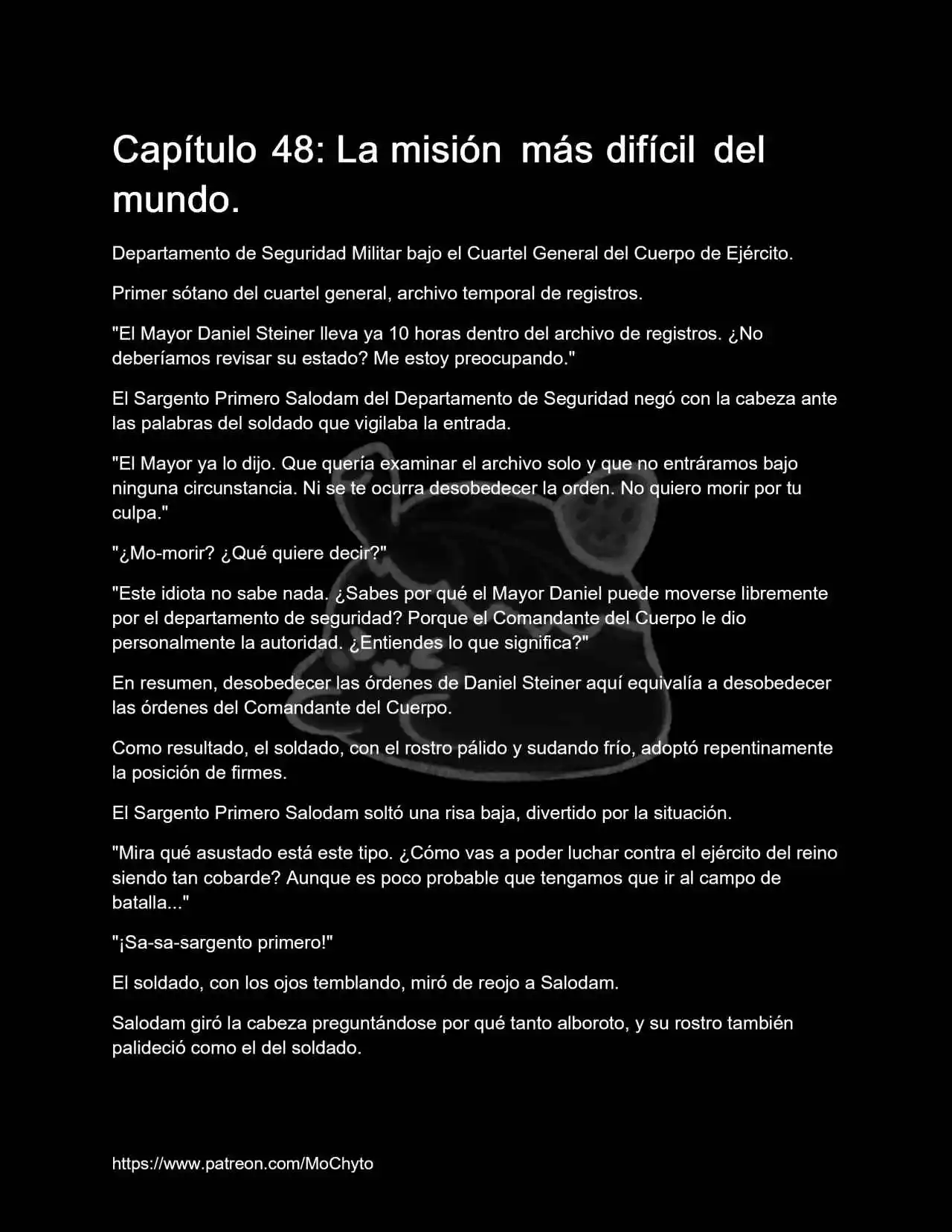 Capítulo 48: La misión más difícil del mundo.

Departamento de Seguridad Militar bajo el Cuartel General del Cuerpo de Ejército.

Primer sótano del cuartel general, archivo temporal de registros.

"El Mayor Daniel Steiner lleva ya 10 horas dentro del archivo de registros. ¿No deberíamos revisar su estado? Me estoy preocupando."

El Sargento Primero Salodam del Departamento de Seguridad negó con la cabeza ante las palabras del soldado que vigilaba la entrada.

"El Mayor ya lo dijo. Que quería examinar el archivo solo y que no entráramos bajo ninguna circunstancia. Ni se te ocurra desobedecer la orden. No quiero morir por tu culpa."

"¿Mo-morir? ¿Qué quiere decir?"

"Este idiota no sabe nada. ¿Sabes por qué el Mayor Daniel puede moverse libremente por el departamento de seguridad? Porque el Comandante del Cuerpo le dio personalmente la autoridad. ¿Entiendes lo que significa?"

En resumen, desobedecer las órdenes de Daniel Steiner aquí equivalía a desobedecer las órdenes del Comandante del Cuerpo.

Como resultado, el soldado, con el rostro pálido y sudando frío, adoptó repentinamente la posición de firmes.

El Sargento Primero Salodam soltó una risa baja, divertido por la situación.

"Mira qué asustado está este tipo. ¿Cómo vas a poder luchar contra el ejército del reino siendo tan cobarde? Aunque es poco probable que tengamos que ir al campo de batalla..."

"¡Sa-sa-sargento primero!"

El soldado, con los ojos temblando, miró de reojo a Salodam.

Salodam giró la cabeza preguntándose por qué tanto alboroto, y su rostro también palideció como el del soldado.

https://www.patreon.com/MoChyto